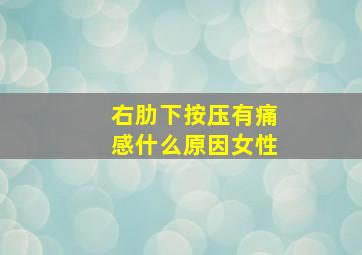 右肋下按压有痛感什么原因女性